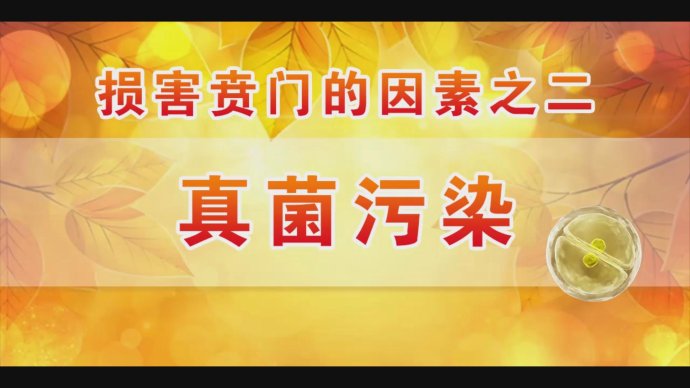 损害贲门的因素之二

真菌污染